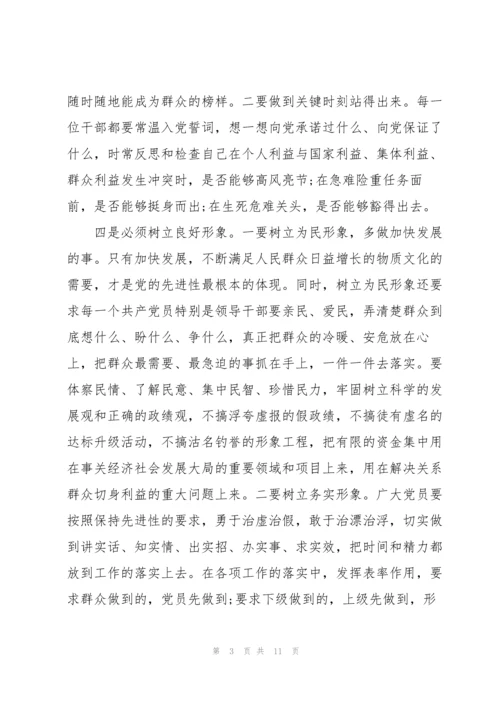 随时随地能成为群众的榜样。二要做到关键时刻站得出来。每一位干部都要常温入党誓词，想一想向党承诺过什么、向党保证了什么，时常反思和检查自己在个人利益与国家利益、集体利益、群众利益发生冲突时，是否能够高风亮节;在急难险重任务面前，是否能够挺身而出;在生死危难关头，是否能够豁得出去。

四是必须树立良好形象。一要树立为民形象，多做加快发展的事。只有加快发展，不断满足人民群众日益增长的物质文化的需要，才是党的先进性最根本的体现。同时，树立为民形象还要求每一个共产党员特别是领导干部要亲民、爱民，弄清楚群众到底想什么、盼什么、争什么，真正把群众的冷暖、安危放在心上，把群众最需要、最急迫的事抓在手上，一件一件去落实。要体察民情、了解民意、集中民智、珍惜民力，牢固树立科学的发展观和正确的政绩观，不搞浮夸虚报的假政绩，不搞徒有虚名的达标升级活动，不搞沽名钓誉的形象工程，把有限的资金集中用在事关经济社会发展大局的重要领域和项目上来，用在解决关系群众切身利益的重大问题上来。二要树立务实形象。广大党员要按照保持先进性的要求，勇于治虚治假，敢于治漂治浮，切实做到讲实话、知实情、出实招、办实事、求实效，把时间和精力都放到工作的落实上去。在各项工作的落实中，发挥表率作用，要求群众做到的，党员先做到;要求下级做到的，上级先做到，形

第 3 页 共 11 页